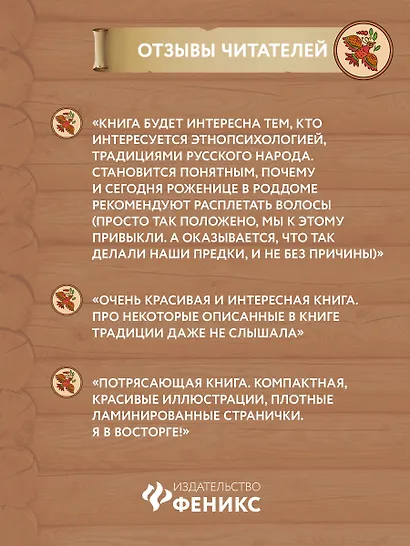 ОТЗЫВЫ ЧИТАТЕЛЕЙ

«КНИГА БУДЕТ ИНТЕРЕСНА ТЕМ, КТО ИНТЕРЕСУЕТСЯ ЭТНОПСИХОЛОГИЕЙ, ТРАДИЦИЯМИ РУССКОГО НАРОДА. СТАНОВИТСЯ ПОНЯТНЫМ, ПОЧЕМУ И СЕГОДНЯ РОЖЕНИЦЕ В РОДДОМЕ РЕКОМЕНДУЮТ РАСПЛЕТАТЬ ВОЛОСЫ (ПРОСТО ТАК ПОЛОЖЕНО, МЫ К ЭТОМУ ПРИВЫКЛИ. А ОКАЗЫВАЕТСЯ, ЧТО ТАК ДЕЛАЛИ НАШИ ПРЕДКИ, И НЕ БЕЗ ПРИЧИНЫ)»

«ОЧЕНЬ КРАСИВАЯ И ИНТЕРЕСНАЯ КНИГА. ПРО НЕКОТОРЫЕ ОПИСАННЫЕ В КНИГЕ ТРАДИЦИИ ДАЖЕ НЕ СЛЫШАЛА»

«ПОТРЯСАЮЩАЯ КНИГА. КОМПАКТНАЯ, КРАСИВЫЕ ИЛЛЮСТРАЦИИ, ПЛОТНЫЕ ЛАМИНИРОВАННЫЕ СТРАНИЧКИ. Я В ВОСТОРГЕ!»

ИЗДАТЕЛЬСТВО
ФЕНИКС